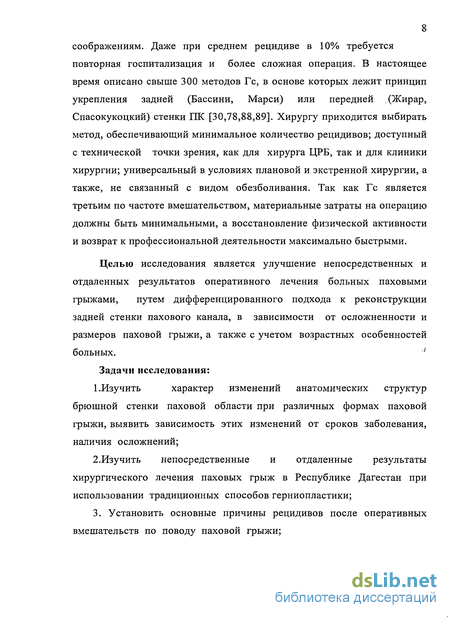 8

соображениям. Даже при среднем рецидиве в 10% требуется повторная госпитализация и более сложная операция. В настоящее время описано свыше 300 методов Гс, в основе которых лежит принцип укрепления задней (Бассини, Марси) или передней (Жирар, Спасокукоцкий) стенки ПК [30,78,88,89]. Хирургу приходится выбирать метод, обеспечивающий минимальное количество рецидивов; доступный с технической точки зрения, как для хирурга ЦРБ, так и для клиники хирургии; универсальный в условиях плановой и экстренной хирургии, а также, не связанный с видом обезболивания. Так как Гс является третьим по частоте вмешательством, материальные затраты на операцию должны быть минимальными, а восстановление физической активности и возврат к профессиональной деятельности максимально быстрыми.

Целью исследования является улучшение непосредственных и отдаленных результатов оперативного лечения больных паховыми грыжами, путем дифференцированного подхода к реконструкции задней стенки пахового канала, в зависимости от осложненности и размеров паховой грыжи, а также с учетом возрастных особенностей больных.

Задачи исследования:

1.Изучить характер изменений анатомических структур брюшной стенки паховой области при различных формах паховой грыжи, выявить зависимость этих изменений от сроков заболевания, наличия осложнений;

2.Изучить непосредственные и отдаленные результаты хирургического лечения паховых грыж в Республике Дагестан при использовании традиционных способов герниопластики;

3. Установить основные причины рецидивов после оперативных вмешательств по поводу паховой грыжи;

dsLib.net
библиотека диссертаций